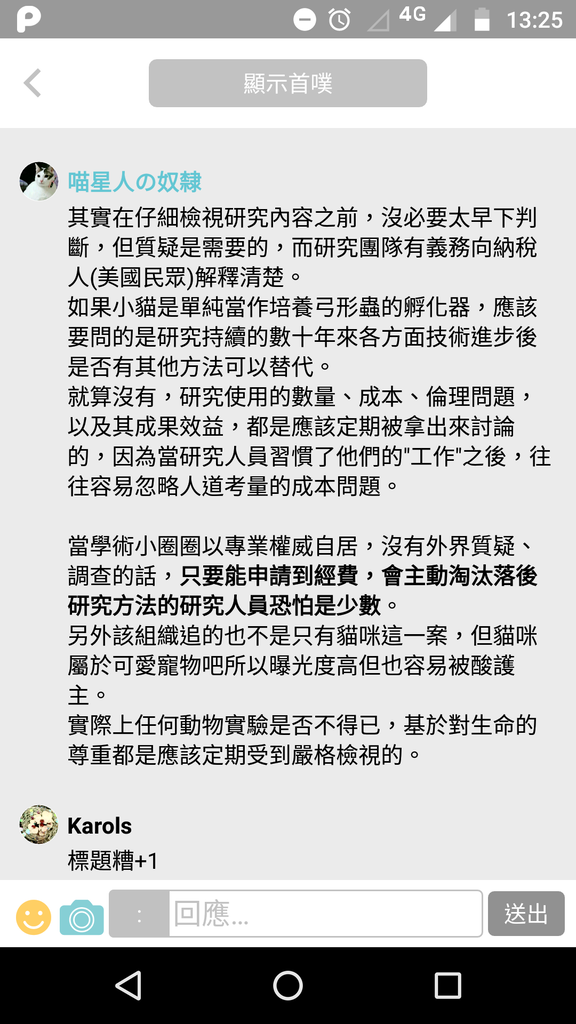 4G 13:25

顯示首噗

喵星人の奴隸
其實在仔細檢視研究內容之前，沒必要太早下判斷，但質疑是需要的，而研究團隊有義務向納稅人(美國民眾)解釋清楚。
如果小貓是單純當作培養弓形蟲的孵化器，應該要問的是研究持續的數十年來各方面技術進步後是否有其他方法可以替代。
就算沒有，研究使用的數量、成本、倫理問題，以及其成果效益，都是應該定期被拿出來討論的，因為當研究人員習慣了他們的"工作"之後，往往容易忽略人道考量的成本問題。

當學術小圈圈以專業權威自居，沒有外界質疑、調查的話，只要能申請到經費，會主動淘汰落後研究方法的研究人員恐怕是少數。
另外該組織追的也不是只有貓咪這一案，但貓咪屬於可愛寵物吧所以曝光度高但也容易被酸護主。
實際上任何動物實驗是否不得已，基於對生命的尊重都是應該定期受到嚴格檢視的。

Karols
標題糟+1

:
回應...
送出